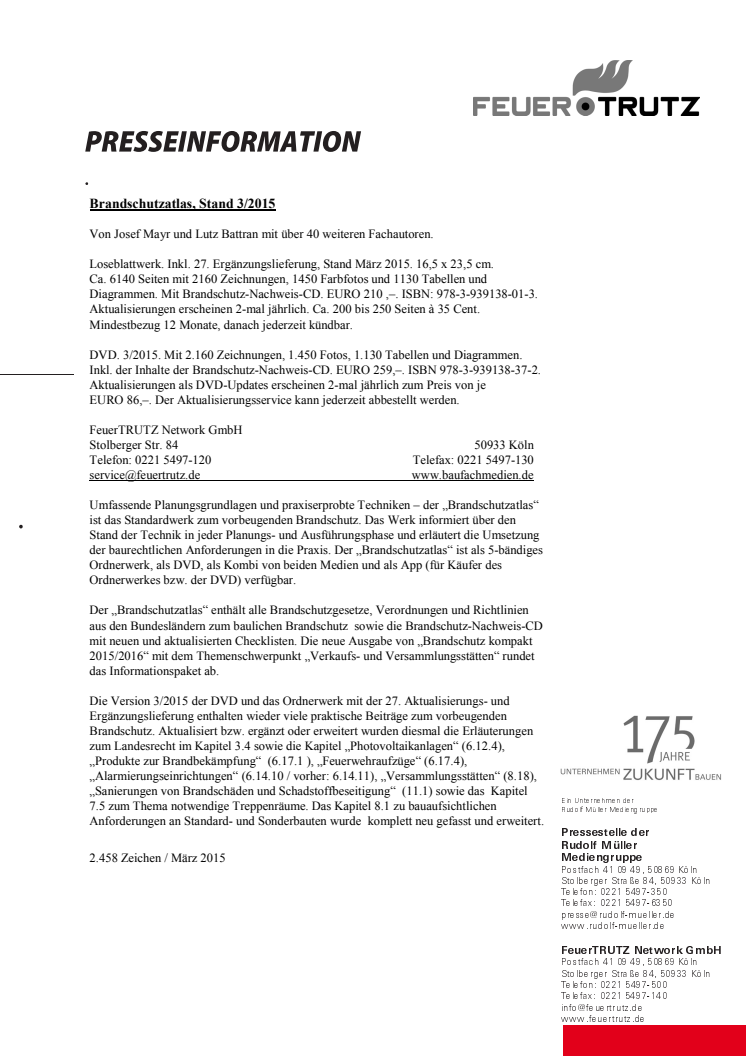 FEUER TRUTZ

PRESSEINFORMATION

Brandschutzatlas, Stand 3/2015

Von Josef Mayr und Lutz Battran mit über 40 weiteren Fachautoren.

Loseblattwerk. Inkl. 27. Ergänzungslieferung, Stand März 2015. 16,5 x 23,5 cm. Ca. 6140 Seiten mit 2160 Zeichnungen, 1450 Farbfotos und 1130 Tabellen und Diagrammen. Mit Brandschutz-Nachweis-CD. EURO 210 ,–. ISBN: 978-3-939138-01-3. Aktualisierungen erscheinen 2-mal jährlich. Ca. 200 bis 250 Seiten à 35 Cent. Mindestbezug 12 Monate, danach jederzeit kündbar.

DVD. 3/2015. Mit 2.160 Zeichnungen, 1.450 Fotos, 1.130 Tabellen und Diagrammen. Inkl. der Inhalte der Brandschutz-Nachweis-CD. EURO 259,–. ISBN 978-3-939138-37-2. Aktualisierungen als DVD-Updates erscheinen 2-mal jährlich zum Preis von je EURO 86,–. Der Aktualisierungsservice kann jederzeit abbestellt werden.

FeuerTRUTZ Network GmbH
Stolberger Str. 84 50933 Köln
Telefon: 0221 5497-120 Telefax: 0221 5497-130
service@feuertrutz.de www.baufachmedien.de

Umfassende Planungsgrundlagen und praxiserprobte Techniken – der „Brandschutzatlas“ ist das Standardwerk zum vorbeugenden Brandschutz. Das Werk informiert über den Stand der Technik in jeder Planungs- und Ausführungsphase und erläutert die Umsetzung der baurechtlichen Anforderungen in die Praxis. Der „Brandschutzatlas“ ist als 5-bändiges Ordnerwerk, als DVD, als Kombi von beiden Medien und als App (für Käufer des Ordnerwerkes bzw. der DVD) verfügbar.

Der „Brandschutzatlas“ enthält alle Brandschutzgesetze, Verordnungen und Richtlinien aus den Bundesländern zum baulichen Brandschutz sowie die Brandschutz-Nachweis-CD mit neuen und aktualisierten Checklisten. Die neue Ausgabe von „Brandschutz kompakt 2015/2016“ mit dem Themenschwerpunkt „Verkaufs- und Versammlungsstätten“ rundet das Informationspaket ab.

Die Version 3/2015 der DVD und das Ordnerwerk mit der 27. Aktualisierungs- und Ergänzungslieferung enthalten wieder viele praktische Beiträge zum vorbeugenden Brandschutz. Aktualisiert bzw. ergänzt oder erweitert wurden diesmal die Erläuterungen zum Landesrecht im Kapitel 3.4 sowie die Kapitel „Photovoltaikanlagen“ (6.12.4), „Produkte zur Brandbekämpfung“ (6.17.1 ), „Feuerwehraufzüge“ (6.17.4), „Alarmierungseinrichtungen“ (6.14.10 / vorher: 6.14.11), „Versammlungsstätten“ (8.18), „Sanierungen von Brandschäden und Schadstoffbeseitigung“ (11.1) sowie das Kapitel 7.5 zum Thema notwendige Treppenräume. Das Kapitel 8.1 zu bauaufsichtlichen Anforderungen an Standard- und Sonderbauten wurde komplett neu gefasst und erweitert.

2.458 Zeichen / März 2015

175 JAHRE
UNTERNEHMEN ZUKUNFT BAUEN

Ein Unternehmen der Rudolf Müller Mediengruppe

Pressestelle der Rudolf Müller Mediengruppe
Postfach 41 09 49, 50869 Köln
Stolberger Straße 84, 50933 Köln
Telefon: 0221 5497-350
Telefax: 0221 5497-6350
presse@rudolf-mueller.de
www.rudolf-mueller.de

FeuerTRUTZ Network GmbH
Postfach 41 09 49, 50869 Köln
Stolberger Straße 84, 50933 Köln
Telefon: 0221 5497-500
Telefax: 0221 5497-140
info@feuertrutz.de
www.feuertrutz.de